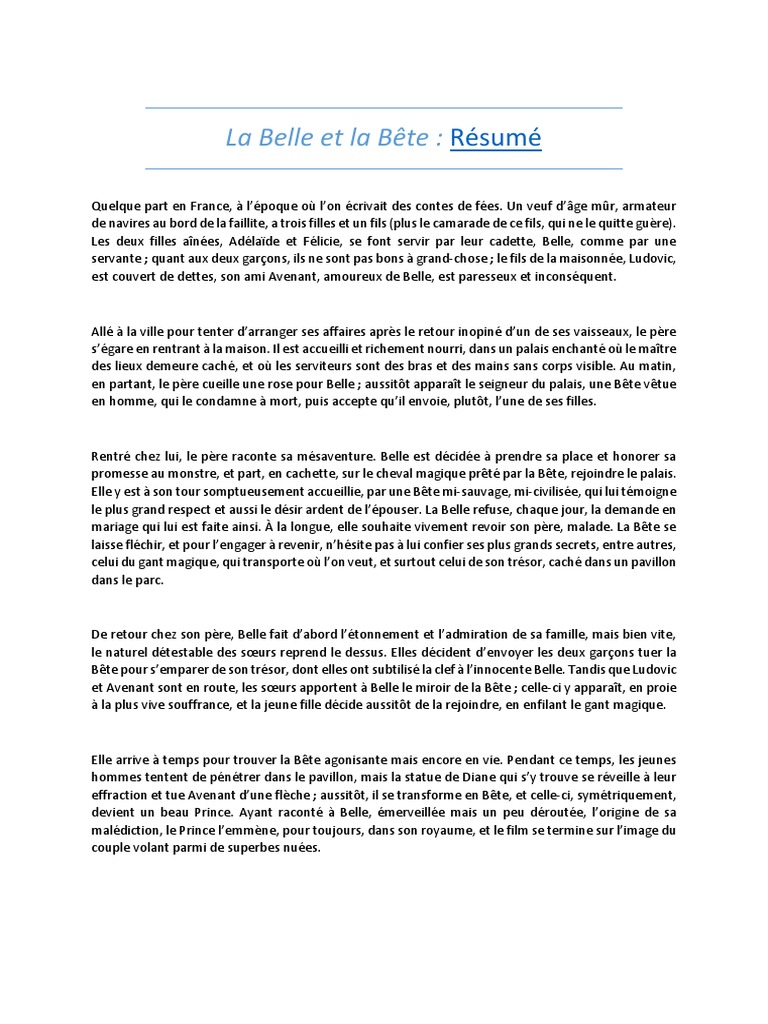 La Belle et la Bête : Résumé

Quelque part en France, à l'époque où l'on écrivait des contes de fées. Un veuf d'âge mûr, armateur de navires au bord de la faillite, a trois filles et un fils (plus le camarade de ce fils, qui ne le quitte guère). Les deux filles aînées, Adélaïde et Félicie, se font servir par leur cadette, Belle, comme par une servante ; quant aux deux garçons, ils ne sont pas bons à grand-chose ; le fils de la maisonnée, Ludovic, est couvert de dettes, son ami Avenant, amoureux de Belle, est paresseux et inconséquent.

Allé à la ville pour tenter d'arranger ses affaires après le retour inopiné d'un de ses vaisseaux, le père s'égare en rentrant à la maison. Il est accueilli et richement nourri, dans un palais enchanté où le maître des lieux demeure caché, et où les serviteurs sont des bras et des mains sans corps visible. Au matin, en partant, le père cueille une rose pour Belle ; aussitôt apparaît le seigneur du palais, une Bête vêtue en homme, qui le condamne à mort, puis accepte qu'il envoie, plutôt, l'une de ses filles.

Rentré chez lui, le père raconte sa mésaventure. Belle est décidée à prendre sa place et honorer sa promesse au monstre, et part, en cachette, sur le cheval magique prêté par la Bête, rejoindre le palais. Elle y est à son tour somptueusement accueillie, par une Bête mi-sauvage, mi-civilisée, qui lui témoigne le plus grand respect et aussi le désir ardent de l'épouser. La Belle refuse, chaque jour, la demande en mariage qui lui est faite ainsi. À la longue, elle souhaite vivement revoir son père, malade. La Bête se laisse fléchir, et pour l'engager à revenir, n'hésite pas à lui confier ses plus grands secrets, entre autres, celui du gant magique, qui transporte où l'on veut, et surtout celui de son trésor, caché dans un pavillon dans le parc.

De retour chez son père, Belle fait d'abord l'étonnement et l'admiration de sa famille, mais bien vite, le naturel détestable des sœurs reprend le dessus. Elles décident d'envoyer les deux garçons tuer la Bête pour s'emparer de son trésor, dont elles ont subtilisé la clef à l'innocente Belle. Tandis que Ludovic et Avenant sont en route, les sœurs apportent à Belle le miroir de la Bête ; celle-ci y apparaît, en proie à la plus vive souffrance, et la jeune fille décide aussitôt de la rejoindre, en enfilant le gant magique.

Elle arrive à temps pour trouver la Bête agonisante mais encore en vie. Pendant ce temps, les jeunes hommes tentent de pénétrer dans le pavillon, mais la statue de Diane qui s'y trouve se réveille à leur effraction et tue Avenant d'une flèche ; aussitôt, il se transforme en Bête, et celle-ci, symétriquement, devient un beau Prince. Ayant raconté à Belle, émerveillée mais un peu déroutée, l'origine de sa malédiction, le Prince l'emmène, pour toujours, dans son royaume, et le film se termine sur l'image du couple volant parmi de superbes nuées.